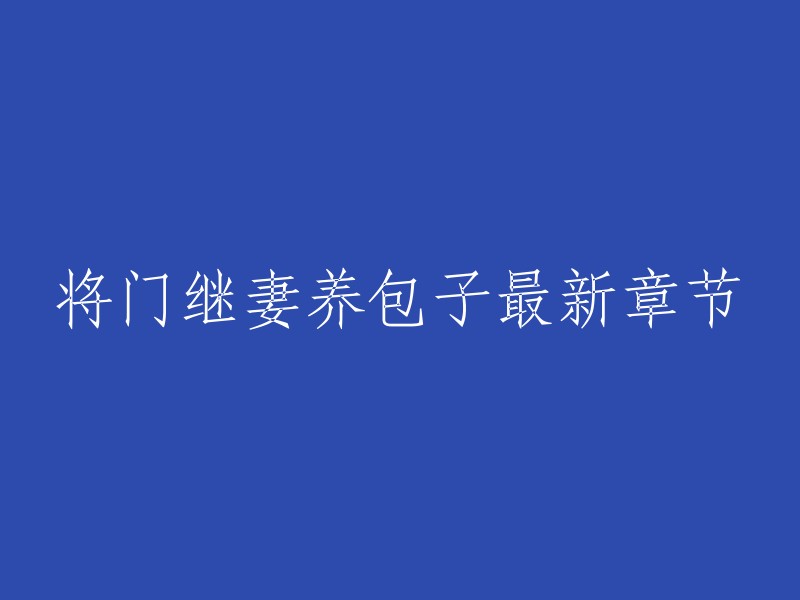 将门继妻养包子最新章节